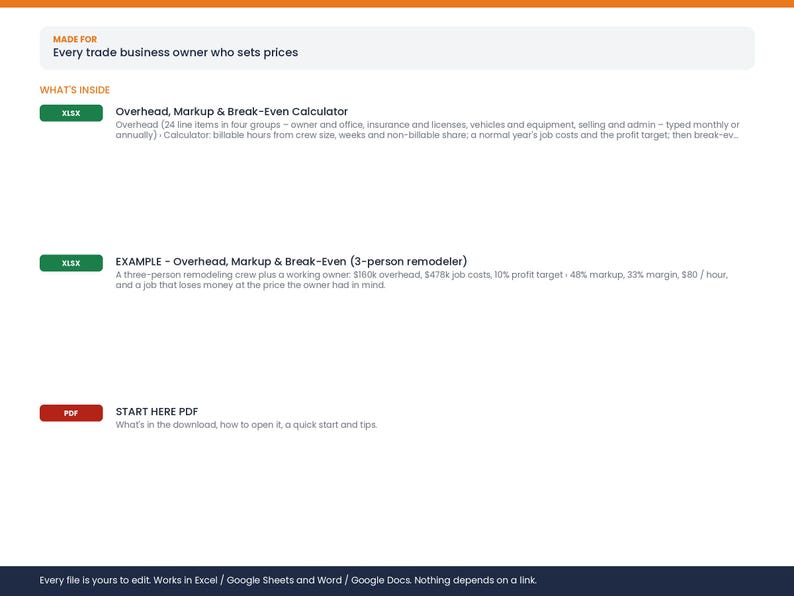 MADE FOR
Every trade business owner who sets prices

WHAT'S INSIDE

XLSX

Overhead, Markup & Break-Even Calculator
Overhead (24 line items in four groups – owner and office, insurance and licenses, vehicles and equipment, selling and admin – typed monthly or annually) › Calculator: billable hours from crew size, weeks and non-billable share; a normal year's job costs and the profit target; then break-ev...

XLSX

EXAMPLE - Overhead, Markup & Break-Even (3-person remodeler)
A three-person remodeling crew plus a working owner: $160k overhead, $478k job costs, 10% profit target › 48% markup, 33% margin, $80 / hour, and a job that loses money at the price the owner had in mind.

PDF

START HERE PDF
What's in the download, how to open it, a quick start and tips.

Every file is yours to edit. Works in Excel / Google Sheets and Word / Google Docs. Nothing depends on a link.